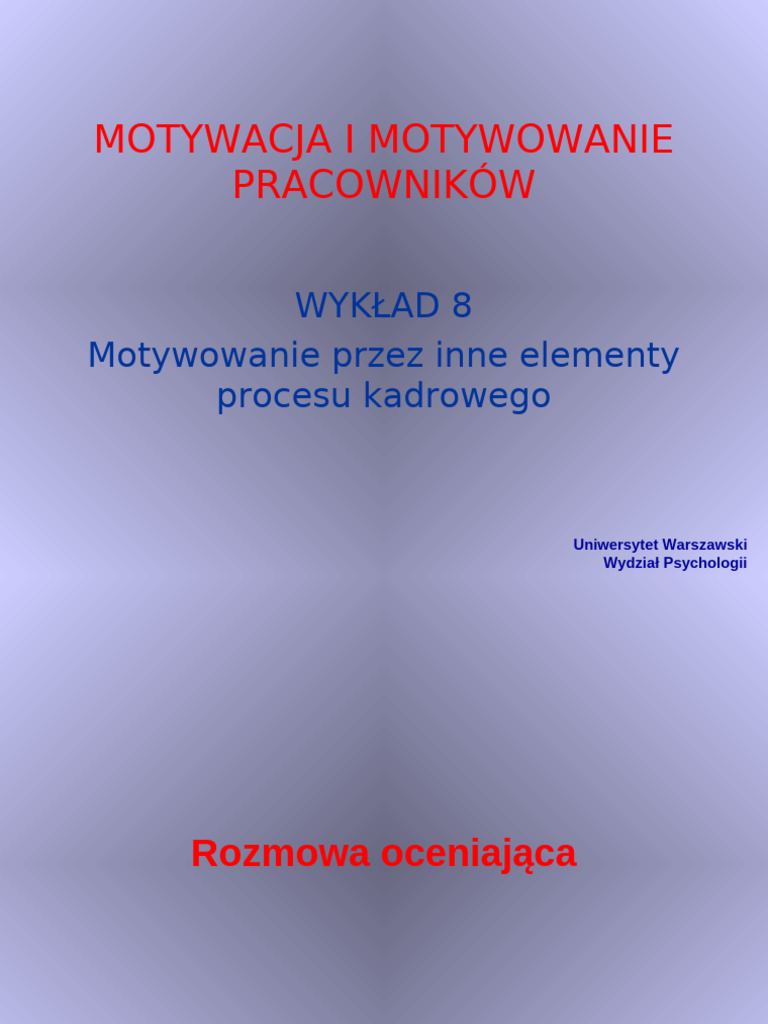 MOTYWACJA I MOTYWOWANIE PRACOWNIKÓW

WYKŁAD 8

Motywowanie przez inne elementy procesu kadrowego

Uniwersytet Warszawski
Wydział Psychologii

Rozmowa oceniająca